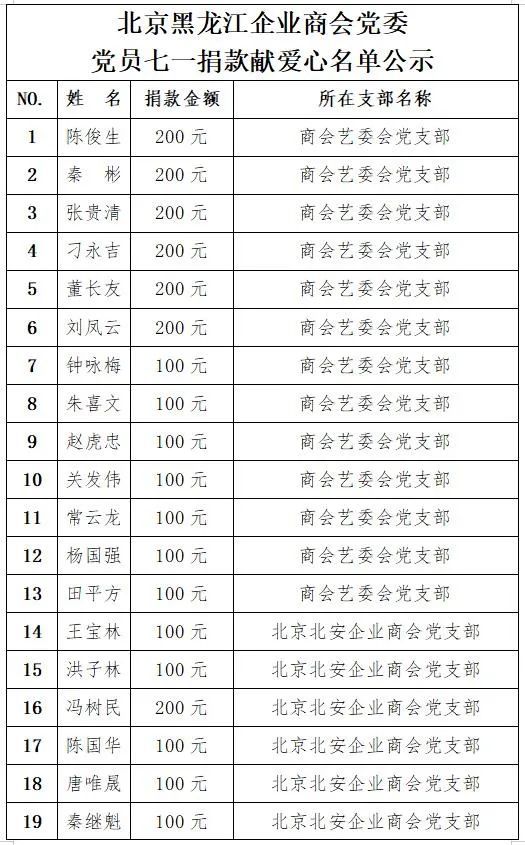 北京黑龙江企业商会党委
党员七一捐款献爱心名单公示

| NO. | 姓　名 | 捐款金额 | 所在支部名称 |
|---|---|---|---|
| 1 | 陈俊生 | 200 元 | 商会艺委会党支部 |
| 2 | 秦　彬 | 200 元 | 商会艺委会党支部 |
| 3 | 张贵清 | 200 元 | 商会艺委会党支部 |
| 4 | 刁永吉 | 200 元 | 商会艺委会党支部 |
| 5 | 董长友 | 200 元 | 商会艺委会党支部 |
| 6 | 刘凤云 | 200 元 | 商会艺委会党支部 |
| 7 | 钟咏梅 | 100 元 | 商会艺委会党支部 |
| 8 | 朱喜文 | 100 元 | 商会艺委会党支部 |
| 9 | 赵虎忠 | 100 元 | 商会艺委会党支部 |
| 10 | 关发伟 | 100 元 | 商会艺委会党支部 |
| 11 | 常云龙 | 100 元 | 商会艺委会党支部 |
| 12 | 杨国强 | 100 元 | 商会艺委会党支部 |
| 13 | 田平方 | 100 元 | 商会艺委会党支部 |
| 14 | 王宝林 | 100 元 | 北京北安企业商会党支部 |
| 15 | 洪子林 | 100 元 | 北京北安企业商会党支部 |
| 16 | 冯树民 | 200 元 | 北京北安企业商会党支部 |
| 17 | 陈国华 | 100 元 | 北京北安企业商会党支部 |
| 18 | 唐唯晟 | 100 元 | 北京北安企业商会党支部 |
| 19 | 秦继魁 | 100 元 | 北京北安企业商会党支部 |